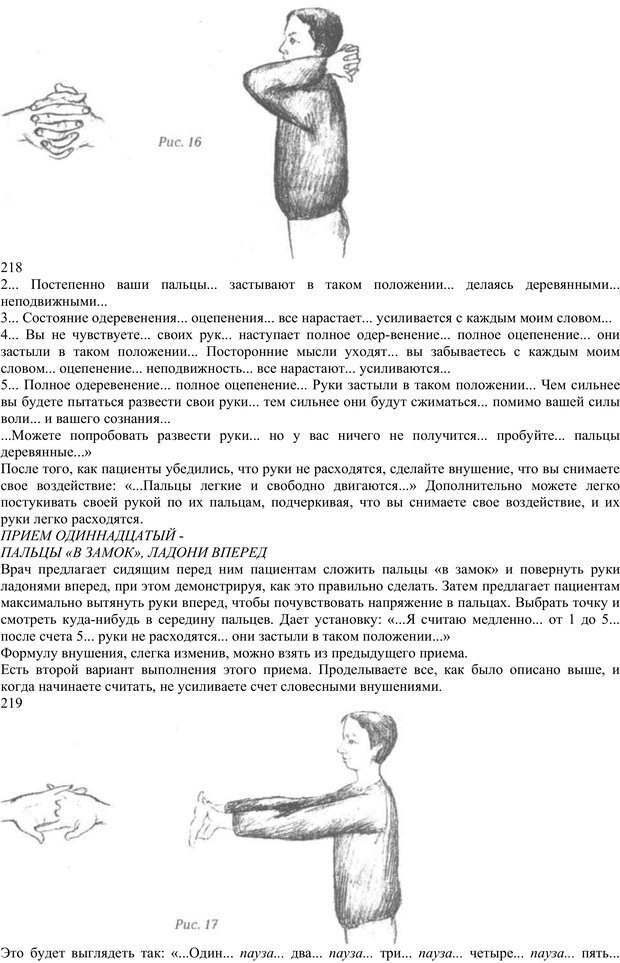 Рис. 16

218
2... Постепенно ваши пальцы... застывают в таком положении... делаясь деревянными... неподвижными...
3... Состояние одеревенения... оцепенения... все нарастает... усиливается с каждым моим словом...
4... Вы не чувствуете... своих рук... наступает полное одер-венение... полное оцепенение... они застыли в таком положении... Посторонние мысли уходят... вы забываетесь с каждым моим словом... оцепенение... неподвижность... все нарастают... усиливаются...
5... Полное одеревенение... полное оцепенение... Руки застыли в таком положении... Чем сильнее вы будете пытаться развести свои руки... тем сильнее они будут сжиматься... помимо вашей силы воли... и вашего сознания...
...Можете попробовать развести руки... но у вас ничего не получится... пробуйте... пальцы деревянные...»
После того, как пациенты убедились, что руки не расходятся, сделайте внушение, что вы снимаете свое воздействие: «...Пальцы легкие и свободно двигаются...» Дополнительно можете легко постукивать своей рукой по их пальцам, подчеркивая, что вы снимаете свое воздействие, и их руки легко расходятся.
ПРИЕМ ОДИННАДЦАТЫЙ -
ПАЛЬЦЫ «В ЗАМОК», ЛАДОНИ ВПЕРЕД
Врач предлагает сидящим перед ним пациентам сложить пальцы «в замок» и повернуть руки ладонями вперед, при этом демонстрируя, как это правильно сделать. Затем предлагает пациентам максимально вытянуть руки вперед, чтобы почувствовать напряжение в пальцах. Выбрать точку и смотреть куда-нибудь в середину пальцев. Дает установку: «...Я считаю медленно... от 1 до 5... после счета 5... руки не расходятся... они застыли в таком положении...»
Формулу внушения, слегка изменив, можно взять из предыдущего приема.
Есть второй вариант выполнения этого приема. Проделываете все, как было описано выше, и когда начинаете считать, не усиливаете счет словесными внушениями.
219

Рис. 17

Это будет выглядеть так: «...Один... пауза... два... пауза... три... пауза... четыре... пауза... пять...